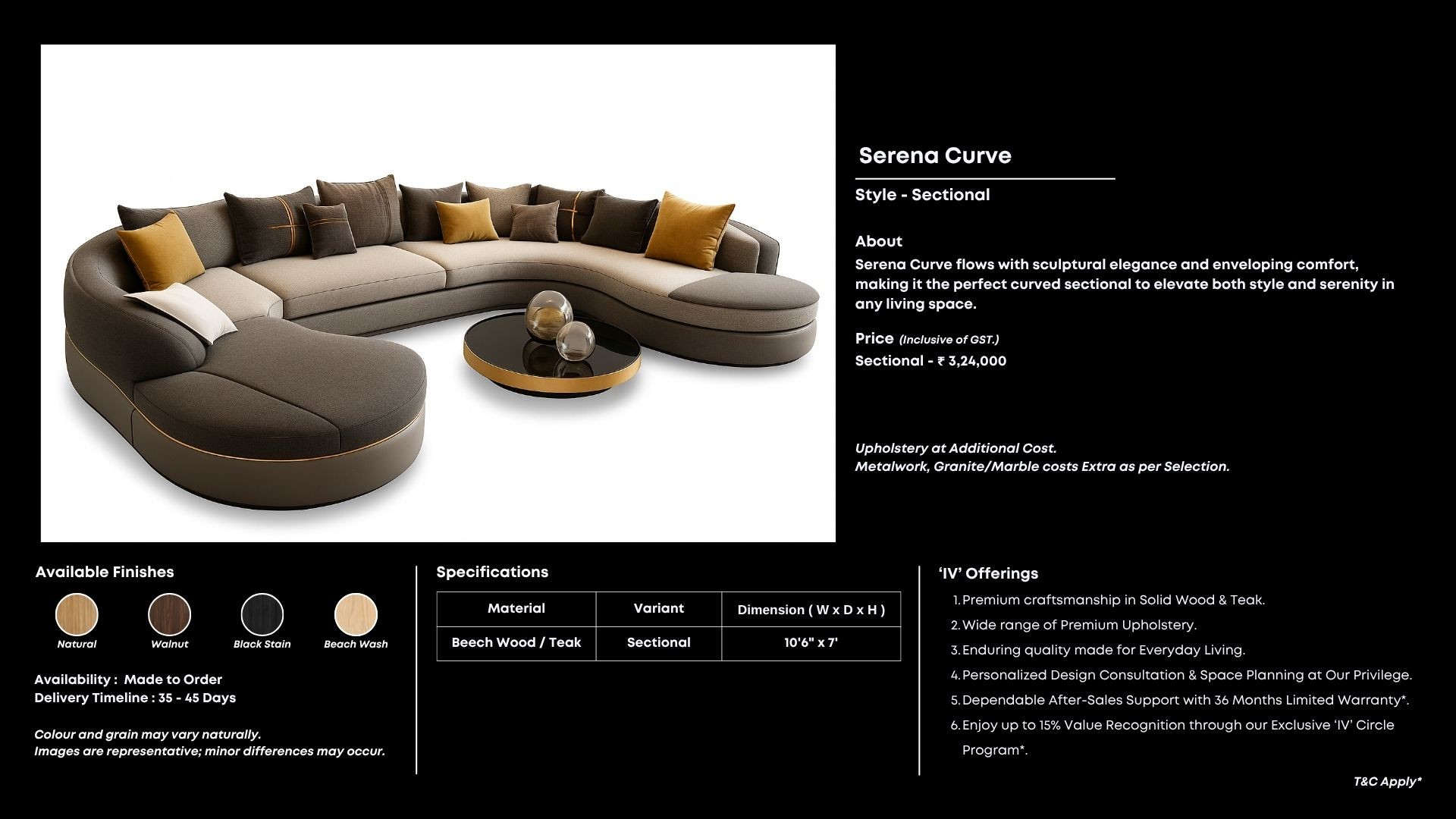 Serena Curve

Style - Sectional

About
Serena Curve flows with sculptural elegance and enveloping comfort, making it the perfect curved sectional to elevate both style and serenity in any living space.

Price (Inclusive of GST.)
Sectional - ₹ 3,24,000

Upholstery at Additional Cost.
Metalwork, Granite/Marble costs Extra as per Selection.

Available Finishes

Natural Walnut Black Stain Beach Wash

Availability : Made to Order
Delivery Timeline : 35 - 45 Days

Colour and grain may vary naturally.
Images are representative; minor differences may occur.

Specifications

| Material | Variant | Dimension ( W x D x H ) |
|---|---|---|
| Beech Wood / Teak | Sectional | 10'6" x 7' |

'IV' Offerings
1. Premium craftsmanship in Solid Wood & Teak.
2. Wide range of Premium Upholstery.
3. Enduring quality made for Everyday Living.
4. Personalized Design Consultation & Space Planning at Our Privilege.
5. Dependable After-Sales Support with 36 Months Limited Warranty*.
6. Enjoy up to 15% Value Recognition through our Exclusive 'IV' Circle Program*.

T&C Apply*